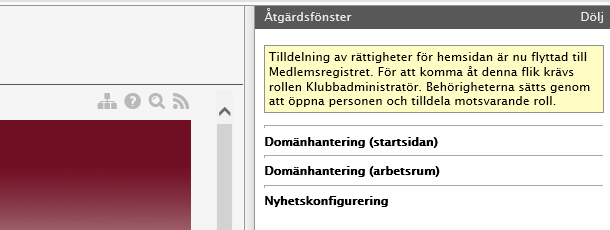 Åtgärdsfönster
Dölj

Tilldelning av rättigheter för hemsidan är nu flyttad till Medlemsregistret. För att komma åt denna flik krävs rollen Klubbadministratör. Behörigheterna sätts genom att öppna personen och tilldela motsvarande roll.

Domänhantering (startsidan)

Domänhantering (arbetsrum)

Nyhetskonfigurering